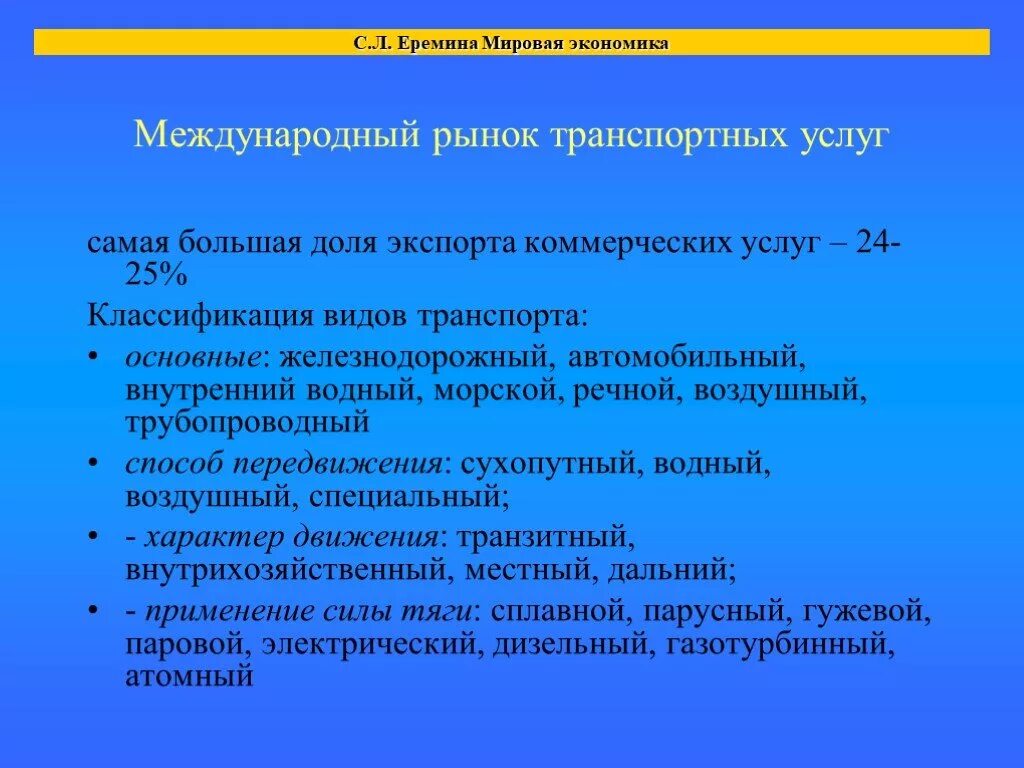 С.Л. Еремина Мировая экономика

Международный рынок транспортных услуг

самая большая доля экспорта коммерческих услуг – 24-25%

Классификация видов транспорта:

• основные: железнодорожный, автомобильный, внутренний водный, морской, речной, воздушный, трубопроводный

• способ передвижения: сухопутный, водный, воздушный, специальный;

• - характер движения: транзитный, внутрихозяйственный, местный, дальний;

• - применение силы тяги: сплавной, парусный, гужевой, паровой, электрический, дизельный, газотурбинный, атомный